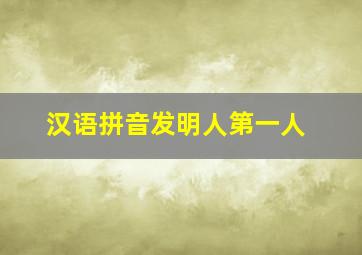 汉语拼音发明人第一人